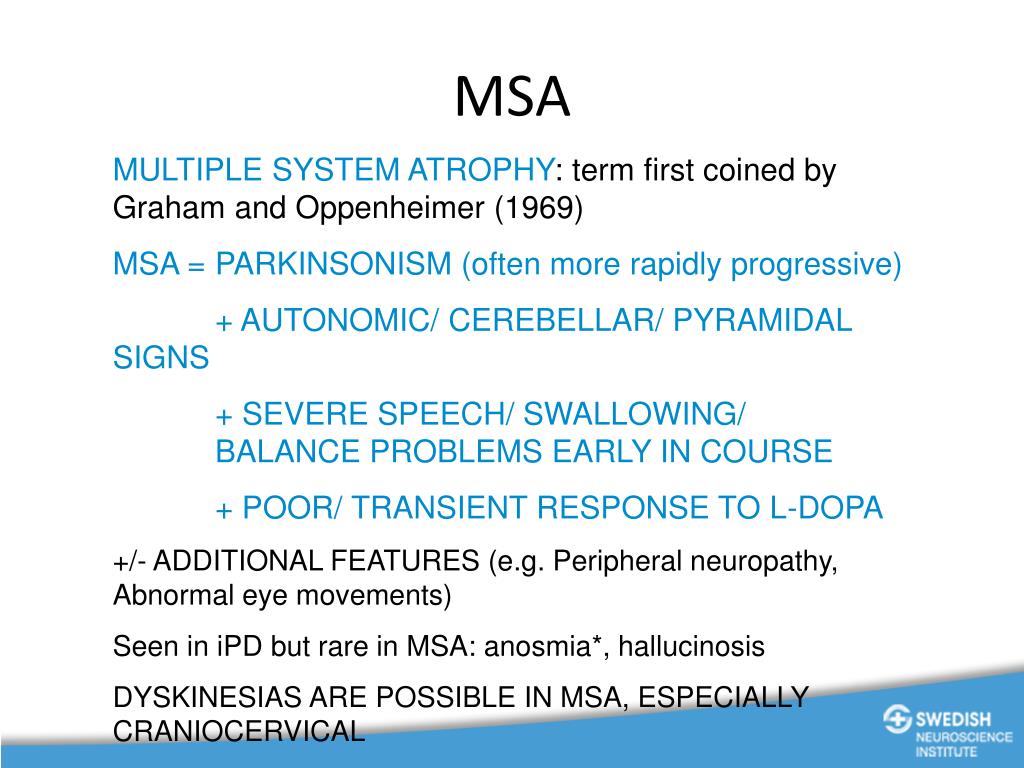 MSA

MULTIPLE SYSTEM ATROPHY: term first coined by Graham and Oppenheimer (1969)

MSA = PARKINSONISM (often more rapidly progressive)

+ AUTONOMIC/ CEREBELLAR/ PYRAMIDAL SIGNS

+ SEVERE SPEECH/ SWALLOWING/ BALANCE PROBLEMS EARLY IN COURSE

+ POOR/ TRANSIENT RESPONSE TO L-DOPA

+/- ADDITIONAL FEATURES (e.g. Peripheral neuropathy, Abnormal eye movements)

Seen in iPD but rare in MSA: anosmia*, hallucinosis

DYSKINESIAS ARE POSSIBLE IN MSA, ESPECIALLY CRANIOCERVICAL

SWEDISH NEUROSCIENCE INSTITUTE